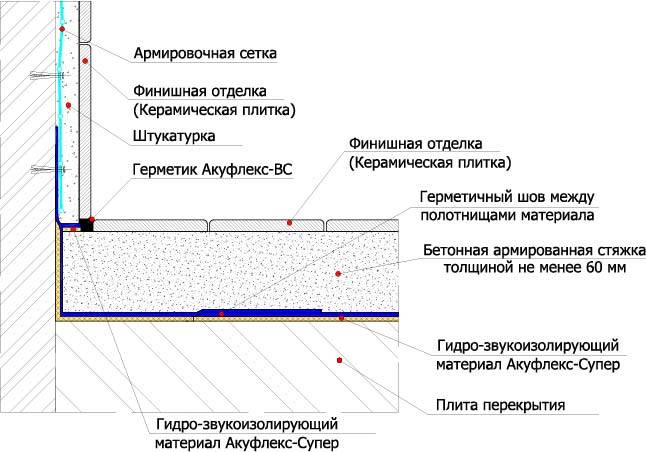 Армировочная сетка

Финишная отделка
(Керамическая плитка)

Штукатурка

Герметик Акуфлекс-ВС

Финишная отделка
(Керамическая плитка)

Герметичный шов между
полотнищами материала

Бетонная армированная стяжка
толщиной не менее 60 мм

Гидро-звукоизолирующий
материал Акуфлекс-Супер

Плита перекрытия

Гидро-звукоизолирующий
материал Акуфлекс-Супер